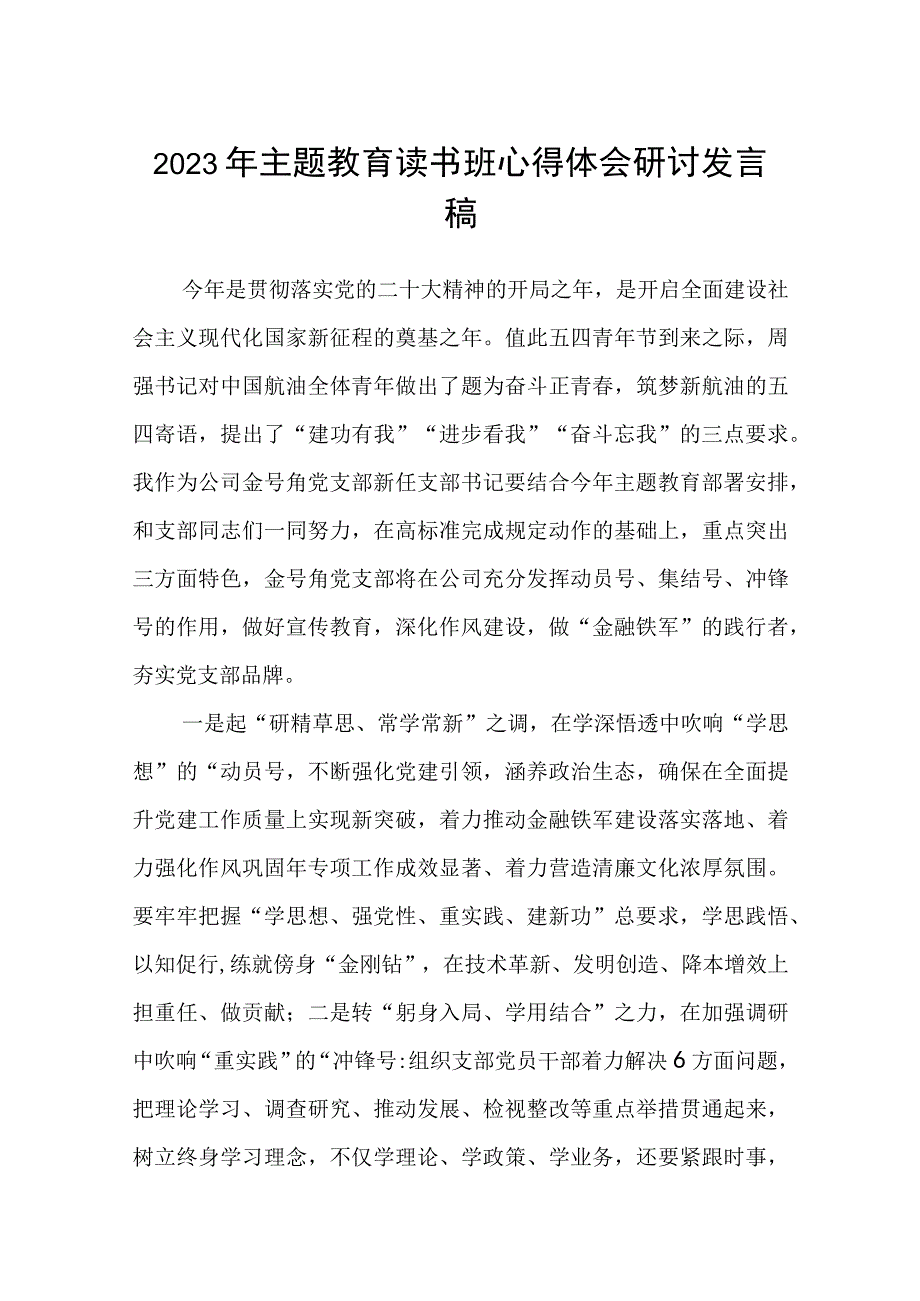 2023年主题教育读书班心得体会研讨发言稿

今年是贯彻落实党的二十大精神的开局之年，是开启全面建设社会主义现代化国家新征程的奠基之年。值此五四青年节到来之际，周强书记对中国航油全体青年做出了题为奋斗正青春，筑梦新航油的五四寄语，提出了“建功有我”“进步看我”“奋斗忘我”的三点要求。我作为公司金号角党支部新任支部书记要结合今年主题教育部署安排，和支部同志们一同努力，在高标准完成规定动作的基础上，重点突出三方面特色，金号角党支部将在公司充分发挥动员号、集结号、冲锋号的作用，做好宣传教育，深化作风建设，做“金融铁军”的践行者，夯实党支部品牌。

一是起“研精草思、常学常新”之调，在学深悟透中吹响“学思想”的“动员号，不断强化党建引领，涵养政治生态，确保在全面提升党建工作质量上实现新突破，着力推动金融铁军建设落实落地、着力强化作风巩固年专项工作成效显著、着力营造清廉文化浓厚氛围。要牢牢把握“学思想、强党性、重实践、建新功”总要求，学思践悟、以知促行,练就傍身“金刚钻”，在技术革新、发明创造、降本增效上担重任、做贡献；二是转“躬身入局、学用结合”之力，在加强调研中吹响“重实践”的“冲锋号:组织支部党员干部着力解决6方面问题，把理论学习、调查研究、推动发展、检视整改等重点举措贯通起来，树立终身学习理念，不仅学理论、学政策、学业务，还要紧跟时事，